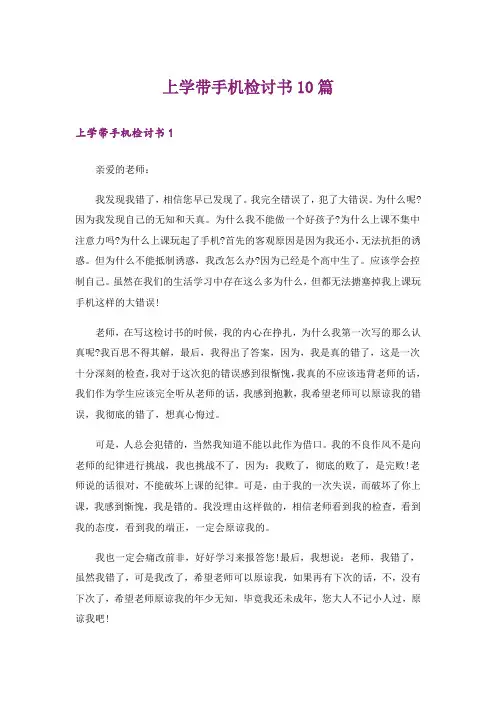 上学带手机检讨书10篇

上学带手机检讨书1

亲爱的老师：

我发现我错了，相信您早已发现了。我完全错误了，犯了大错误。为什么呢?因为我发现自己的无知和天真。为什么我不能做一个好孩子?为什么上课不集中注意力吗?为什么上课玩起了手机?首先的客观原因是因为我还小，无法抗拒的诱惑。但为什么不能抵制诱惑，我改怎么办?因为已经是个高中生了。应该学会控制自己。虽然在我们的生活学习中存在这么多为什么，但都无法搪塞掉我上课玩手机这样的大错误！

老师，在写这检讨书的时候，我的内心在挣扎，为什么我第一次写的那么认真呢?我百思不得其解，最后，我得出了答案，因为，我是真的错了，这是一次十分深刻的检查，我对于这次犯的错误感到很惭愧，我真的不应该违背老师的话，我们作为学生应该完全听从老师的话，我感到抱歉，我希望老师可以原谅我的错误，我彻底的错了，想真心悔过。

可是，人总会犯错的，当然我知道不能以此作为借口。我的不良作风不是向老师的纪律进行挑战，我也挑战不了，因为：我败了，彻底的败了，是完败！老师说的话很对，不能破坏上课的纪律。可是，由于我的一次失误，而破坏了你上课，我感到惭愧，我是错的。我没理由这样做的，相信老师看到我的检查，看到我的态度，看到我的端正，一定会原谅我的。

我也一定会痛改前非，好好学习来报答您！最后，我想说：老师，我错了，虽然我错了，可是我改了，希望老师可以原谅我，如果再有下次的话，不，没有下次了，希望老师原谅我的年少无知，毕竟我还未成年，您大人不记小人过，原谅我吧！